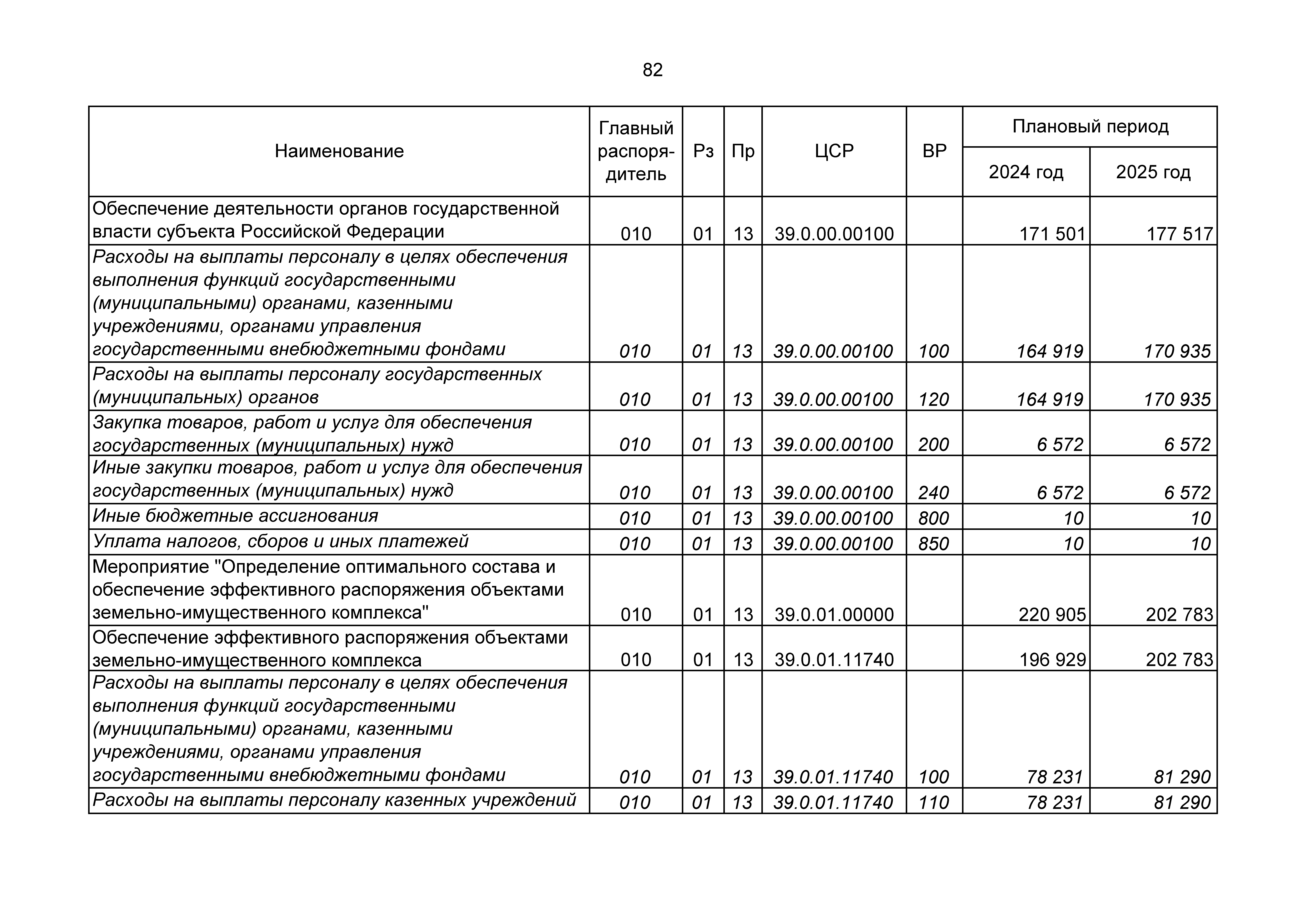 82

| Наименование | Главный распорядитель | Рз | Пр | ЦСР | ВР | Плановый период 2024 год | Плановый период 2025 год |
|---|---|---|---|---|---|---|---|
| Обеспечение деятельности органов государственной власти субъекта Российской Федерации | 010 | 01 | 13 | 39.0.00.00100 | | 171 501 | 177 517 |
| Расходы на выплаты персоналу в целях обеспечения выполнения функций государственными (муниципальными) органами, казенными учреждениями, органами управления государственными внебюджетными фондами | 010 | 01 | 13 | 39.0.00.00100 | 100 | 164 919 | 170 935 |
| Расходы на выплаты персоналу государственных (муниципальных) органов | 010 | 01 | 13 | 39.0.00.00100 | 120 | 164 919 | 170 935 |
| Закупка товаров, работ и услуг для обеспечения государственных (муниципальных) нужд | 010 | 01 | 13 | 39.0.00.00100 | 200 | 6 572 | 6 572 |
| Иные закупки товаров, работ и услуг для обеспечения государственных (муниципальных) нужд | 010 | 01 | 13 | 39.0.00.00100 | 240 | 6 572 | 6 572 |
| Иные бюджетные ассигнования | 010 | 01 | 13 | 39.0.00.00100 | 800 | 10 | 10 |
| Уплата налогов, сборов и иных платежей | 010 | 01 | 13 | 39.0.00.00100 | 850 | 10 | 10 |
| Мероприятие "Определение оптимального состава и обеспечение эффективного распоряжения объектами земельно-имущественного комплекса" | 010 | 01 | 13 | 39.0.01.00000 | | 220 905 | 202 783 |
| Обеспечение эффективного распоряжения объектами земельно-имущественного комплекса | 010 | 01 | 13 | 39.0.01.11740 | | 196 929 | 202 783 |
| Расходы на выплаты персоналу в целях обеспечения выполнения функций государственными (муниципальными) органами, казенными учреждениями, органами управления государственными внебюджетными фондами | 010 | 01 | 13 | 39.0.01.11740 | 100 | 78 231 | 81 290 |
| Расходы на выплаты персоналу казенных учреждений | 010 | 01 | 13 | 39.0.01.11740 | 110 | 78 231 | 81 290 |